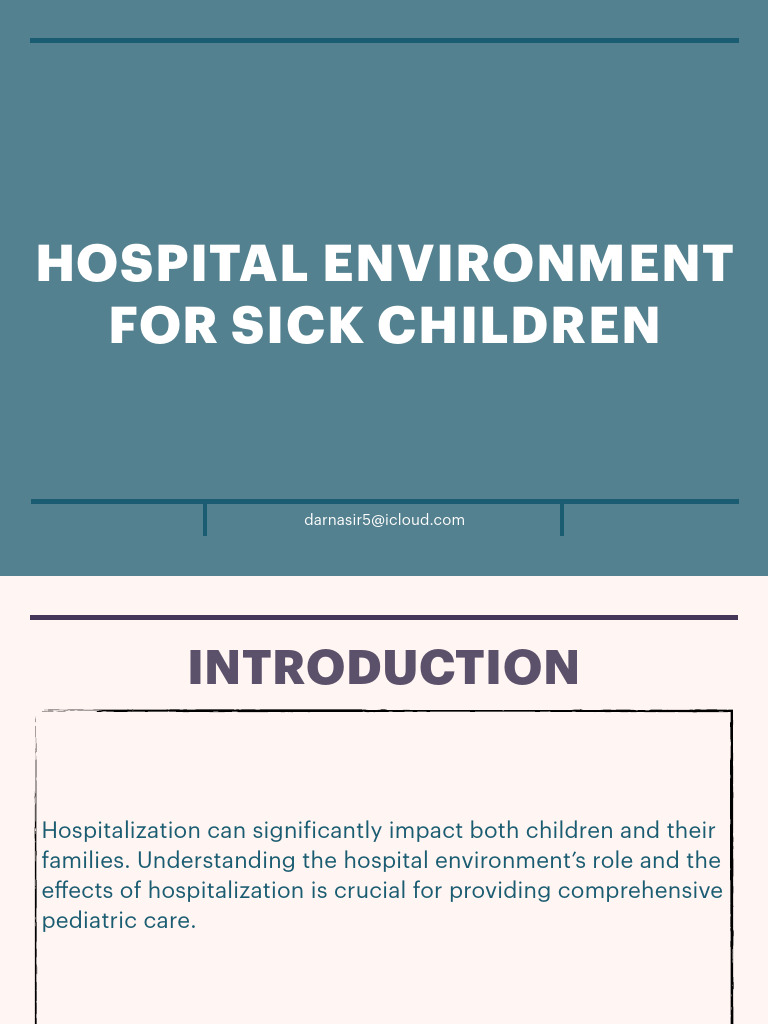 HOSPITAL ENVIRONMENT FOR SICK CHILDREN

darnasir5@icloud.com

INTRODUCTION

Hospitalization can significantly impact both children and their families. Understanding the hospital environment's role and the effects of hospitalization is crucial for providing comprehensive pediatric care.